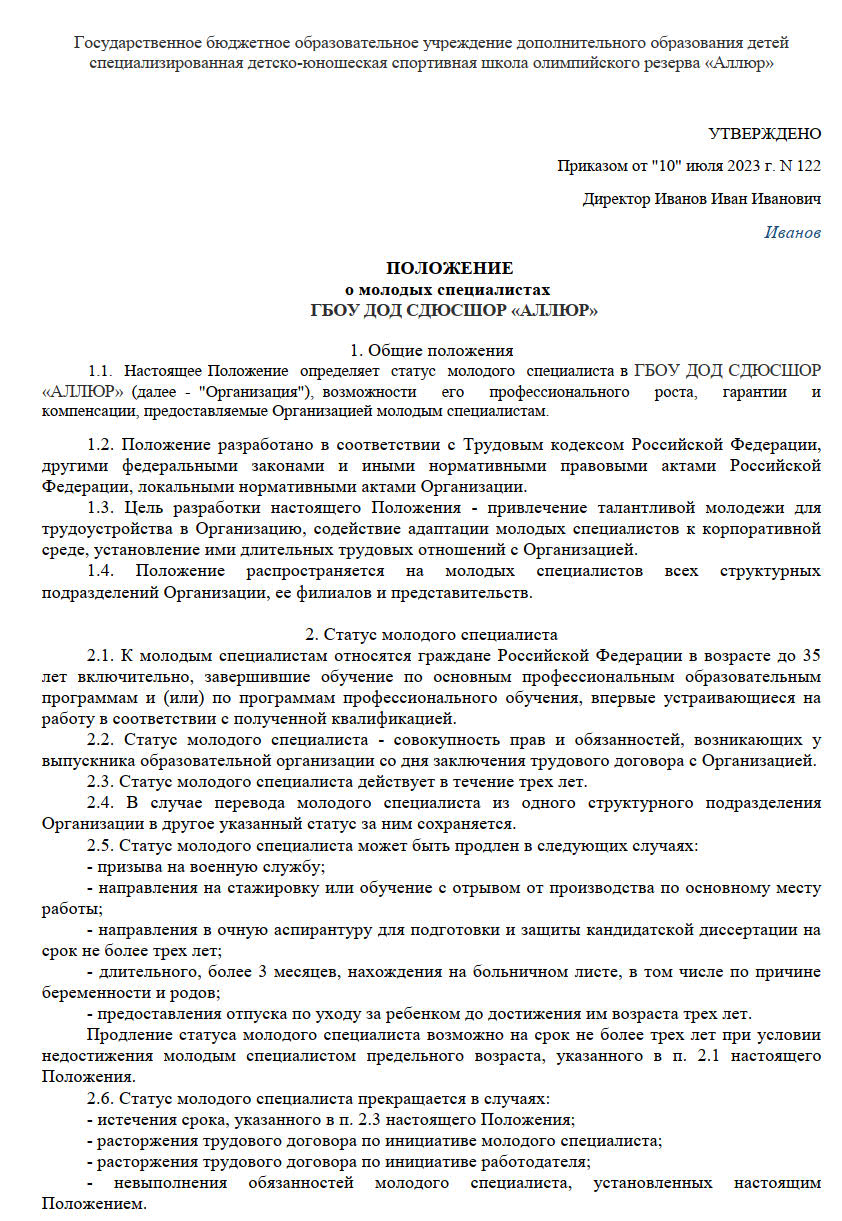 Государственное бюджетное образовательное учреждение дополнительного образования детей специализированная детско-юношеская спортивная школа олимпийского резерва «Аллюр»

УТВЕРЖДЕНО

Приказом от "10" июля 2023 г. N 122

Директор Иванов Иван Иванович

Иванов

ПОЛОЖЕНИЕ
о молодых специалистах
ГБОУ ДОД СДЮСШОР «АЛЛЮР»

1. Общие положения

1.1. Настоящее Положение определяет статус молодого специалиста в ГБОУ ДОД СДЮСШОР «АЛЛЮР» (далее - "Организация"), возможности его профессионального роста, гарантии и компенсации, предоставляемые Организацией молодым специалистам.

1.2. Положение разработано в соответствии с Трудовым кодексом Российской Федерации, другими федеральными законами и иными нормативными правовыми актами Российской Федерации, локальными нормативными актами Организации.

1.3. Цель разработки настоящего Положения - привлечение талантливой молодежи для трудоустройства в Организацию, содействие адаптации молодых специалистов к корпоративной среде, установление ими длительных трудовых отношений с Организацией.

1.4. Положение распространяется на молодых специалистов всех структурных подразделений Организации, ее филиалов и представительств.

2. Статус молодого специалиста

2.1. К молодым специалистам относятся граждане Российской Федерации в возрасте до 35 лет включительно, завершившие обучение по основным профессиональным образовательным программам и (или) по программам профессионального обучения, впервые устраивающиеся на работу в соответствии с полученной квалификацией.

2.2. Статус молодого специалиста - совокупность прав и обязанностей, возникающих у выпускника образовательной организации со дня заключения трудового договора с Организацией.

2.3. Статус молодого специалиста действует в течение трех лет.

2.4. В случае перевода молодого специалиста из одного структурного подразделения Организации в другое указанный статус за ним сохраняется.

2.5. Статус молодого специалиста может быть продлен в следующих случаях:
- призыва на военную службу;
- направления на стажировку или обучение с отрывом от производства по основному месту работы;
- направления в очную аспирантуру для подготовки и защиты кандидатской диссертации на срок не более трех лет;
- длительного, более 3 месяцев, нахождения на больничном листе, в том числе по причине беременности и родов;
- предоставления отпуска по уходу за ребенком до достижения им возраста трех лет.

Продление статуса молодого специалиста возможно на срок не более трех лет при условии недостижения молодым специалистом предельного возраста, указанного в п. 2.1 настоящего Положения.

2.6. Статус молодого специалиста прекращается в случаях:
- истечения срока, указанного в п. 2.3 настоящего Положения;
- расторжения трудового договора по инициативе молодого специалиста;
- расторжения трудового договора по инициативе работодателя;
- невыполнения обязанностей молодого специалиста, установленных настоящим Положением.